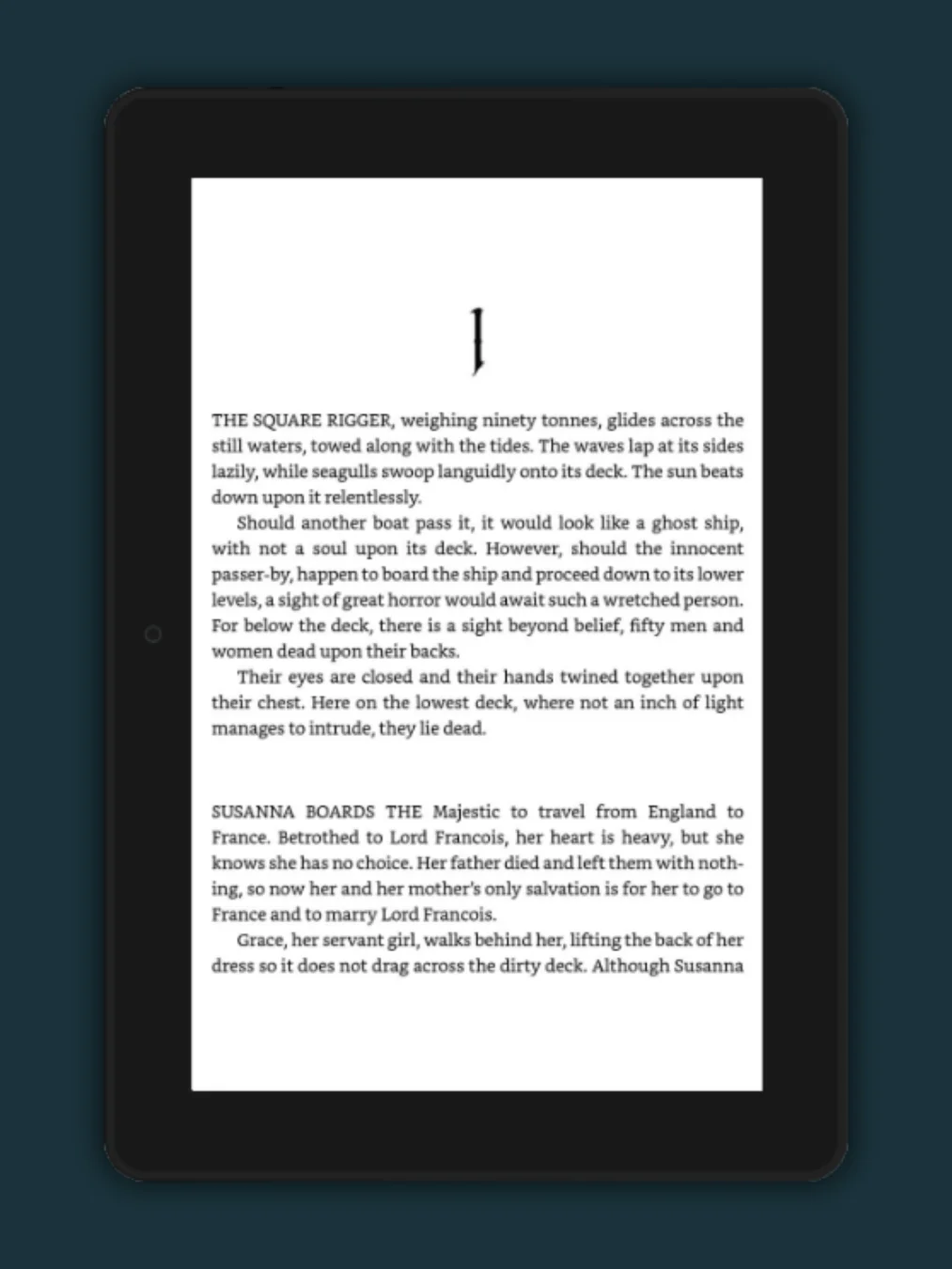 1

THE SQUARE RIGGER, weighing ninety tonnes, glides across the still waters, towed along with the tides. The waves lap at its sides lazily, while seagulls swoop languidly onto its deck. The sun beats down upon it relentlessly.

Should another boat pass it, it would look like a ghost ship, with not a soul upon its deck. However, should the innocent passer-by, happen to board the ship and proceed down to its lower levels, a sight of great horror would await such a wretched person. For below the deck, there is a sight beyond belief, fifty men and women dead upon their backs.

Their eyes are closed and their hands twined together upon their chest. Here on the lowest deck, where not an inch of light manages to intrude, they lie dead.

SUSANNA BOARDS THE Majestic to travel from England to France. Betrothed to Lord Francois, her heart is heavy, but she knows she has no choice. Her father died and left them with nothing, so now her and her mother's only salvation is for her to go to France and to marry Lord Francois.

Grace, her servant girl, walks behind her, lifting the back of her dress so it does not drag across the dirty deck. Although Susanna